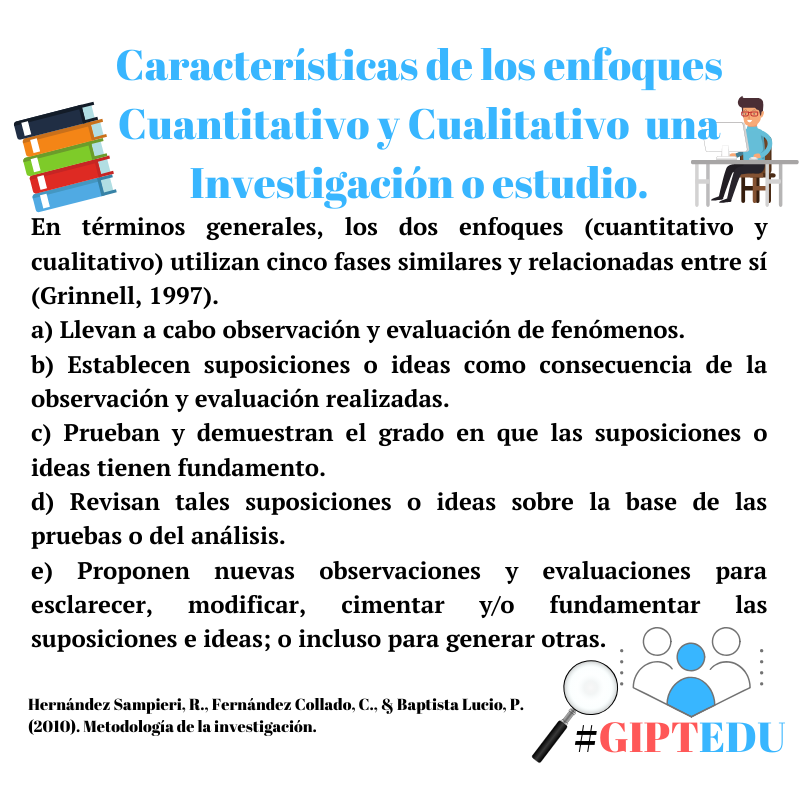 Características de los enfoques Cuantitativo y Cualitativo una Investigación o estudio.

En términos generales, los dos enfoques (cuantitativo y cualitativo) utilizan cinco fases similares y relacionadas entre sí (Grinnell, 1997).

a) Llevan a cabo observación y evaluación de fenómenos.

b) Establecen suposiciones o ideas como consecuencia de la observación y evaluación realizadas.

c) Prueban y demuestran el grado en que las suposiciones o ideas tienen fundamento.

d) Revisan tales suposiciones o ideas sobre la base de las pruebas o del análisis.

e) Proponen nuevas observaciones y evaluaciones para esclarecer, modificar, cimentar y/o fundamentar las suposiciones e ideas; o incluso para generar otras.

Hernández Sampieri, R., Fernández Collado, C., & Baptista Lucio, P. (2010). Metodología de la investigación.

#GIPTEDU